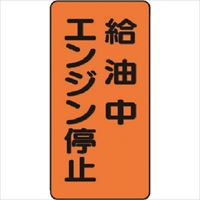 給油中
エンジン停止